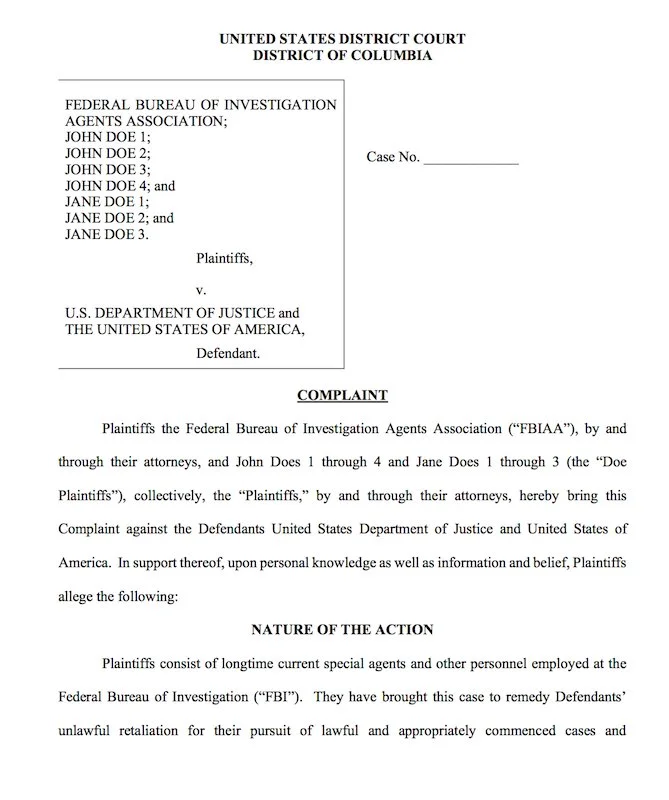 UNITED STATES DISTRICT COURT
DISTRICT OF COLUMBIA

FEDERAL BUREAU OF INVESTIGATION AGENTS ASSOCIATION;
JOHN DOE 1;
JOHN DOE 2;
JOHN DOE 3;
JOHN DOE 4; and
JANE DOE 1;
JANE DOE 2; and
JANE DOE 3.

Plaintiffs,

v.

U.S. DEPARTMENT OF JUSTICE and THE UNITED STATES OF AMERICA,

Defendant.

Case No. ____________

COMPLAINT

Plaintiffs the Federal Bureau of Investigation Agents Association ("FBIAA"), by and through their attorneys, and John Does 1 through 4 and Jane Does 1 through 3 (the "Doe Plaintiffs"), collectively, the "Plaintiffs," by and through their attorneys, hereby bring this Complaint against the Defendants United States Department of Justice and United States of America. In support thereof, upon personal knowledge as well as information and belief, Plaintiffs allege the following:

NATURE OF THE ACTION

Plaintiffs consist of longtime current special agents and other personnel employed at the Federal Bureau of Investigation ("FBI"). They have brought this case to remedy Defendants' unlawful retaliation for their pursuit of lawful and appropriately commenced cases and